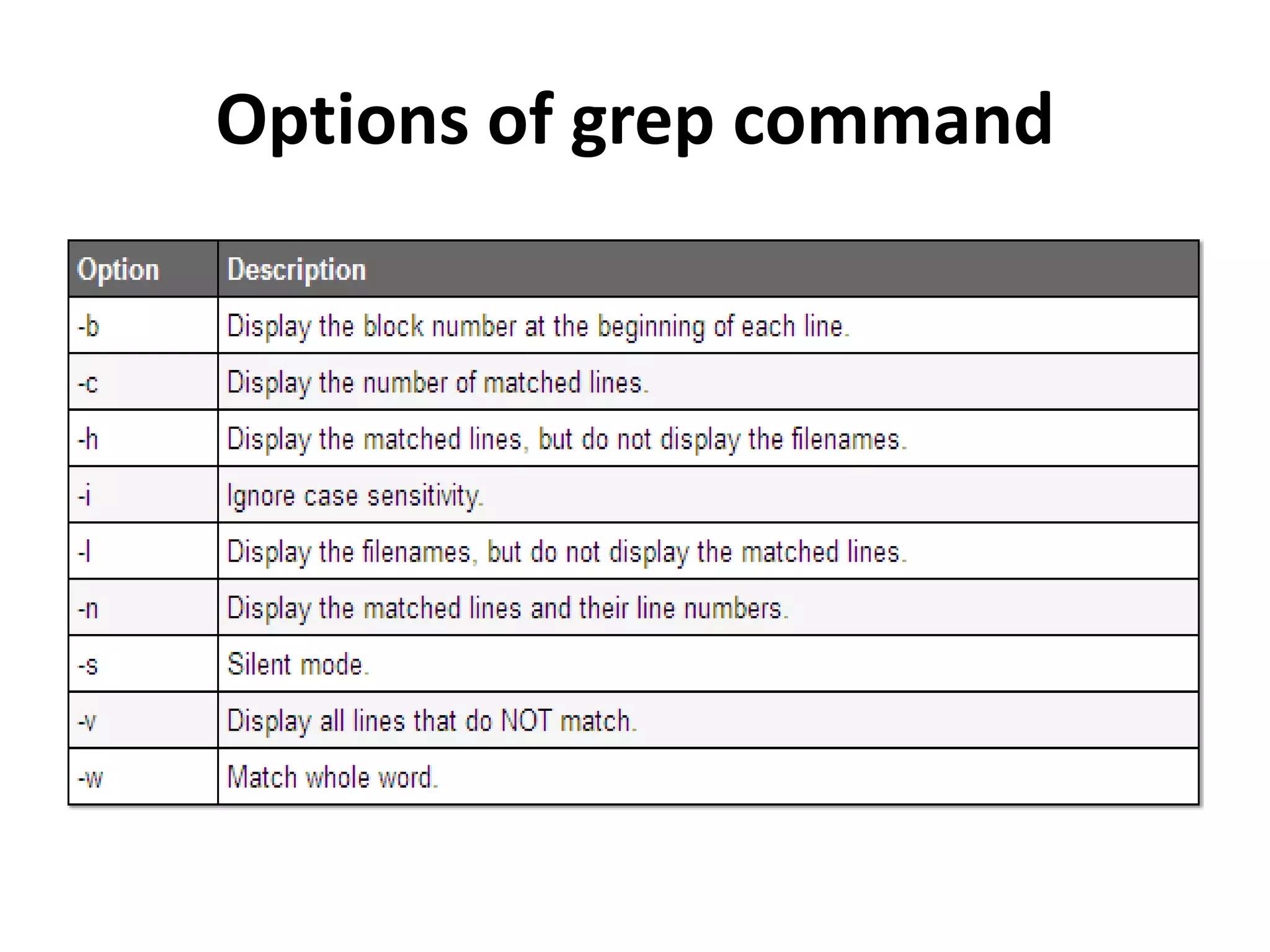 Options of grep command

| Option | Description |
|---|---|
| -b | Display the block number at the beginning of each line. |
| -c | Display the number of matched lines. |
| -h | Display the matched lines, but do not display the filenames. |
| -i | Ignore case sensitivity. |
| -l | Display the filenames, but do not display the matched lines. |
| -n | Display the matched lines and their line numbers. |
| -s | Silent mode. |
| -v | Display all lines that do NOT match. |
| -w | Match whole word. |